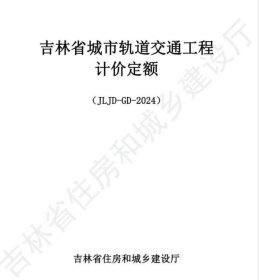 吉林省城市轨道交通工程
计价定额

（JLJD-GD-2024）

吉林省住房和城乡建设厅

吉林省住房和城乡建设厅